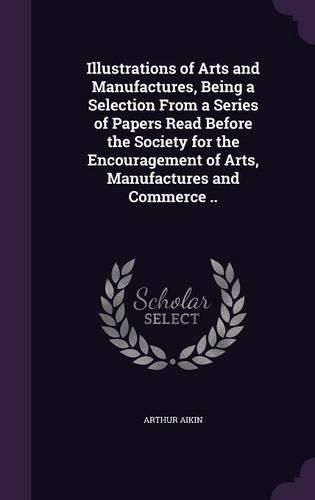 Illustrations of Arts and Manufactures, Being a Selection From a Series of Papers Read Before the Society for the Encouragement of Arts, Manufactures and Commerce ..

Scholar
SELECT

ARTHUR AIKIN